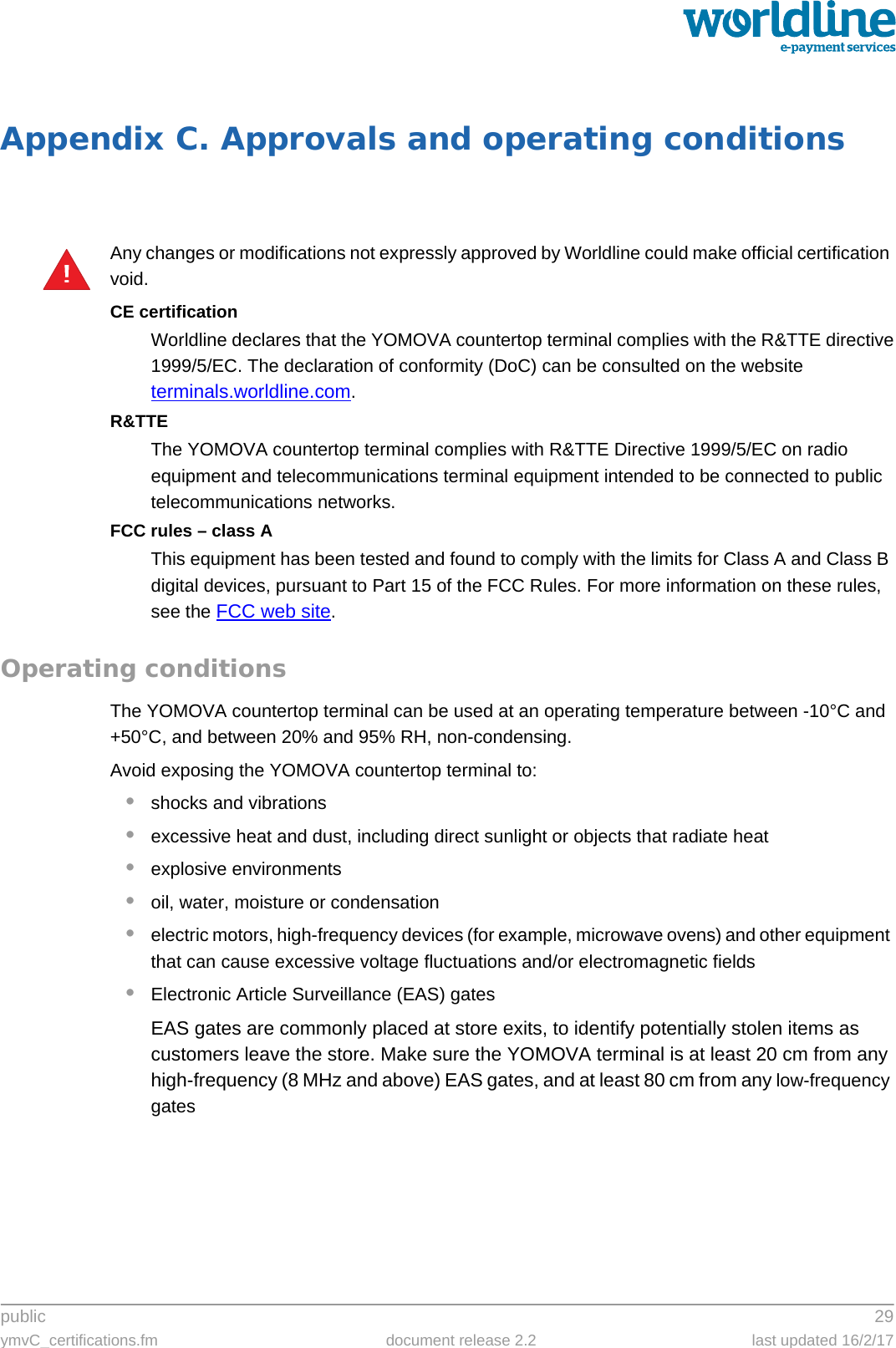 worldline
e-payment services

Appendix C. Approvals and operating conditions

!

Any changes or modifications not expressly approved by Worldline could make official certification void.

CE certification

Worldline declares that the YOMOVA countertop terminal complies with the R&TTE directive 1999/5/EC. The declaration of conformity (DoC) can be consulted on the website terminals.worldline.com.

R&TTE

The YOMOVA countertop terminal complies with R&TTE Directive 1999/5/EC on radio equipment and telecommunications terminal equipment intended to be connected to public telecommunications networks.

FCC rules – class A

This equipment has been tested and found to comply with the limits for Class A and Class B digital devices, pursuant to Part 15 of the FCC Rules. For more information on these rules, see the FCC web site.

Operating conditions

The YOMOVA countertop terminal can be used at an operating temperature between -10°C and +50°C, and between 20% and 95% RH, non-condensing.

Avoid exposing the YOMOVA countertop terminal to:

• shocks and vibrations
• excessive heat and dust, including direct sunlight or objects that radiate heat
• explosive environments
• oil, water, moisture or condensation
• electric motors, high-frequency devices (for example, microwave ovens) and other equipment that can cause excessive voltage fluctuations and/or electromagnetic fields
• Electronic Article Surveillance (EAS) gates

EAS gates are commonly placed at store exits, to identify potentially stolen items as customers leave the store. Make sure the YOMOVA terminal is at least 20 cm from any high-frequency (8 MHz and above) EAS gates, and at least 80 cm from any low-frequency gates

public 29
ymvC_certifications.fm document release 2.2 last updated 16/2/17